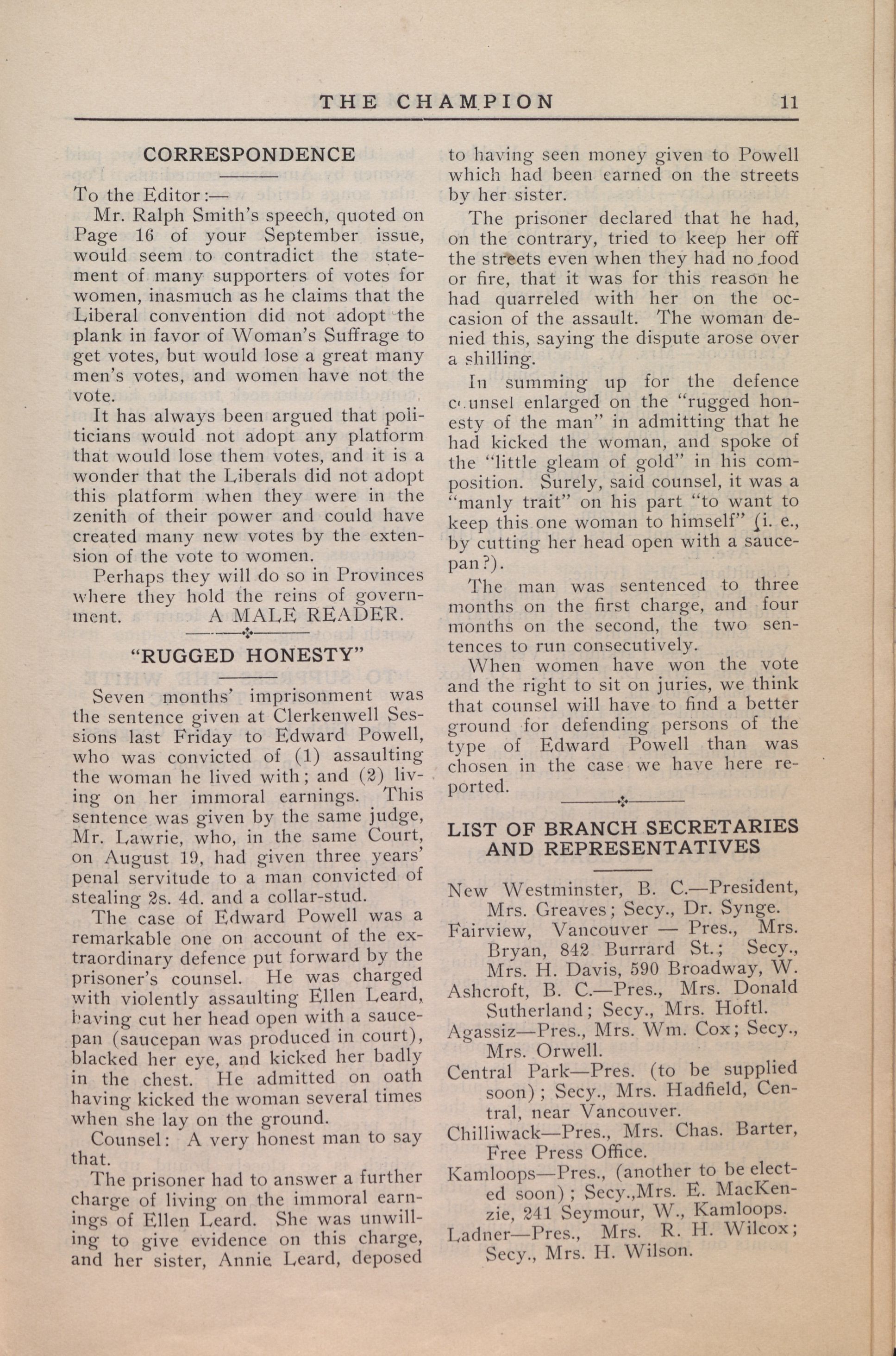 THE CHAMPION 11

CORRESPONDENCE

To the Editor:—

Mr. Ralph Smith's speech, quoted on Page 16 of your September issue, would seem to contradict the statement of many supporters of votes for women, inasmuch as he claims that the Liberal convention did not adopt the plank in favor of Woman's Suffrage to get votes, but would lose a great many men's votes, and women have not the vote.

It has always been argued that politicians would not adopt any platform that would lose them votes, and it is a wonder that the Liberals did not adopt this platform when they were in the zenith of their power and could have created many new votes by the extension of the vote to women.

Perhaps they will do so in Provinces where they hold the reins of government. A MALE READER.

"RUGGED HONESTY"

Seven months' imprisonment was the sentence given at Clerkenwell Sessions last Friday to Edward Powell, who was convicted of (1) assaulting the woman he lived with; and (2) living on her immoral earnings. This sentence was given by the same judge, Mr. Lawrie, who, in the same Court, on August 19, had given three years' penal servitude to a man convicted of stealing 2s. 4d. and a collar-stud.

The case of Edward Powell was a remarkable one on account of the extraordinary defence put forward by the prisoner's counsel. He was charged with violently assaulting Ellen Leard, having cut her head open with a saucepan (saucepan was produced in court), blacked her eye, and kicked her badly in the chest. He admitted on oath having kicked the woman several times when she lay on the ground.

Counsel: A very honest man to say that.

The prisoner had to answer a further charge of living on the immoral earnings of Ellen Leard. She was unwilling to give evidence on this charge, and her sister, Annie Leard, deposed to having seen money given to Powell which had been earned on the streets by her sister.

The prisoner declared that he had, on the contrary, tried to keep her off the streets even when they had no food or fire, that it was for this reason he had quarreled with her on the occasion of the assault. The woman denied this, saying the dispute arose over a shilling.

In summing up for the defence counsel enlarged on the "rugged honesty of the man" in admitting that he had kicked the woman, and spoke of the "little gleam of gold" in his composition. Surely, said counsel, it was a "manly trait" on his part "to want to keep this one woman to himself" (i. e., by cutting her head open with a saucepan?).

The man was sentenced to three months on the first charge, and four months on the second, the two sentences to run consecutively.

When women have won the vote and the right to sit on juries, we think that counsel will have to find a better ground for defending persons of the type of Edward Powell than was chosen in the case we have here reported.

LIST OF BRANCH SECRETARIES AND REPRESENTATIVES

New Westminster, B. C.—President, Mrs. Greaves; Secy., Dr. Synge.
Fairview, Vancouver — Pres., Mrs. Bryan, 842 Burrard St.; Secy., Mrs. H. Davis, 590 Broadway, W.
Ashcroft, B. C.—Pres., Mrs. Donald Sutherland; Secy., Mrs. Hoftl.
Agassiz—Pres., Mrs. Wm. Cox; Secy., Mrs. Orwell.
Central Park—Pres. (to be supplied soon); Secy., Mrs. Hadfield, Central, near Vancouver.
Chilliwack—Pres., Mrs. Chas. Barter, Free Press Office.
Kamloops—Pres., (another to be elected soon); Secy.,Mrs. E. MacKenzie, 241 Seymour, W., Kamloops.
Ladner—Pres., Mrs. R. H. Wilcox; Secy., Mrs. H. Wilson.